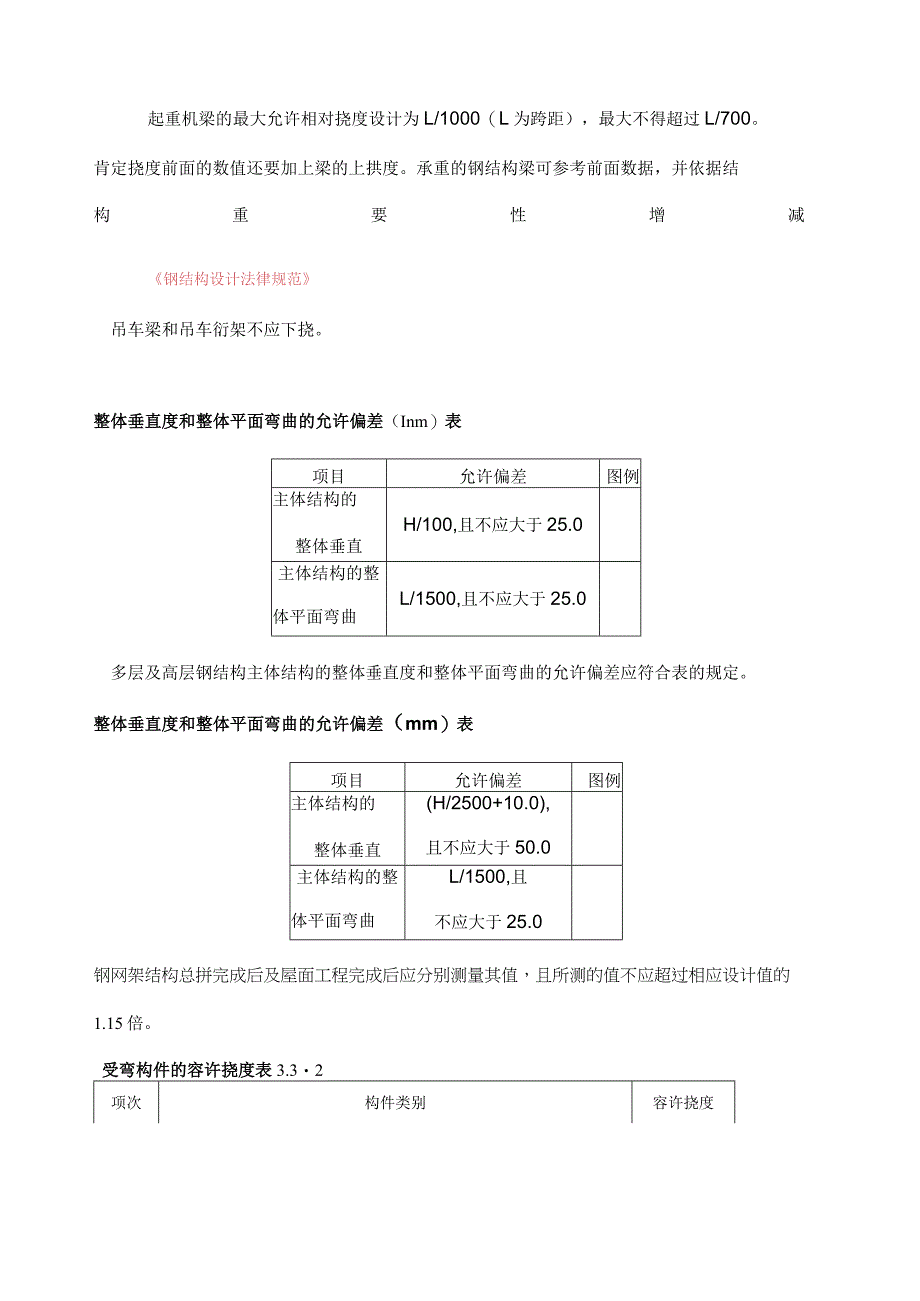 起重机梁的最大允许相对挠度设计为L/1000（L为跨距），最大不得超过L/700。肯定挠度前面的数值还要加上梁的上拱度。承重的钢结构梁可参考前面数据，并依据结构重要性增减

《钢结构设计法律规范》

吊车梁和吊车衍架不应下挠。

整体垂直度和整体平面弯曲的允许偏差（Inm）表

| 项目 | 允许偏差 | 图例 |
|---|---|---|
| 主体结构的整体垂直 | H/100,且不应大于25.0 | |
| 主体结构的整体平面弯曲 | L/1500,且不应大于25.0 | |

多层及高层钢结构主体结构的整体垂直度和整体平面弯曲的允许偏差应符合表的规定。

整体垂直度和整体平面弯曲的允许偏差（mm）表

| 项目 | 允许偏差 | 图例 |
|---|---|---|
| 主体结构的整体垂直 | (H/2500+10.0),且不应大于50.0 | |
| 主体结构的整体平面弯曲 | L/1500,且不应大于25.0 | |

钢网架结构总拼完成后及屋面工程完成后应分别测量其值，且所测的值不应超过相应设计值的1.15倍。

受弯构件的容许挠度表3.3・2

| 项次 | 构件类别 | 容许挠度 |
|---|---|---|